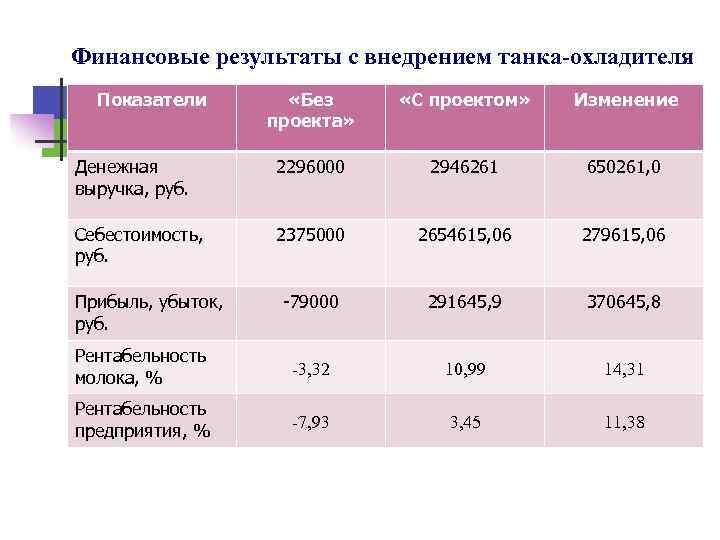 Финансовые результаты с внедрением танка-охладителя

| Показатели | «Без проекта» | «С проектом» | Изменение |
|---|---|---|---|
| Денежная выручка, руб. | 2296000 | 2946261 | 650261,0 |
| Себестоимость, руб. | 2375000 | 2654615,06 | 279615,06 |
| Прибыль, убыток, руб. | -79000 | 291645,9 | 370645,8 |
| Рентабельность молока, % | -3,32 | 10,99 | 14,31 |
| Рентабельность предприятия, % | -7,93 | 3,45 | 11,38 |